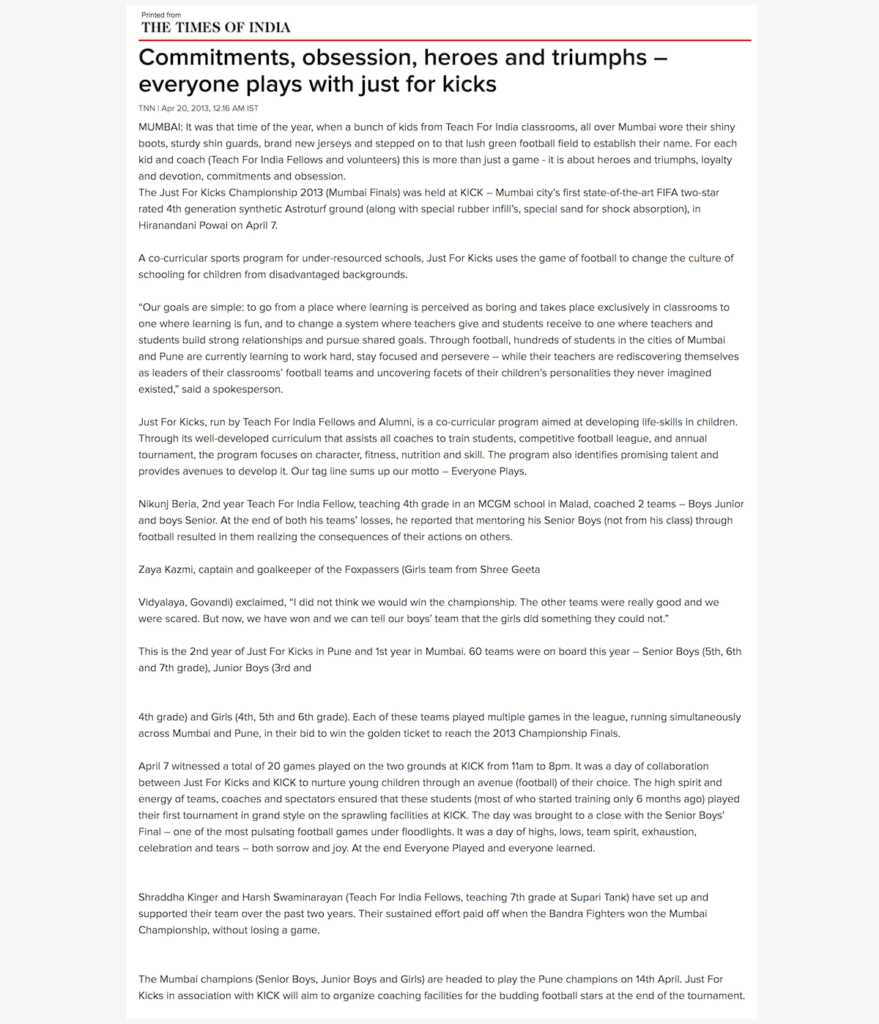 Printed from
THE TIMES OF INDIA

Commitments, obsession, heroes and triumphs – everyone plays with just for kicks

TNN | Apr 20, 2013, 12.16 AM IST

MUMBAI: It was that time of the year, when a bunch of kids from Teach For India classrooms, all over Mumbai wore their shiny boots, sturdy shin guards, brand new jerseys and stepped on to that lush green football field to establish their name. For each kid and coach (Teach For India Fellows and volunteers) this is more than just a game - it is about heroes and triumphs, loyalty and devotion, commitments and obsession.
The Just For Kicks Championship 2013 (Mumbai Finals) was held at KICK – Mumbai city's first state-of-the-art FIFA two-star rated 4th generation synthetic Astroturf ground (along with special rubber infill's, special sand for shock absorption), in Hiranandani Powai on April 7.

A co-curricular sports program for under-resourced schools, Just For Kicks uses the game of football to change the culture of schooling for children from disadvantaged backgrounds.

"Our goals are simple: to go from a place where learning is perceived as boring and takes place exclusively in classrooms to one where learning is fun, and to change a system where teachers give and students receive to one where teachers and students build strong relationships and pursue shared goals. Through football, hundreds of students in the cities of Mumbai and Pune are currently learning to work hard, stay focused and persevere – while their teachers are rediscovering themselves as leaders of their classrooms' football teams and uncovering facets of their children's personalities they never imagined existed," said a spokesperson.

Just For Kicks, run by Teach For India Fellows and Alumni, is a co-curricular program aimed at developing life-skills in children. Through its well-developed curriculum that assists all coaches to train students, competitive football league, and annual tournament, the program focuses on character, fitness, nutrition and skill. The program also identifies promising talent and provides avenues to develop it. Our tag line sums up our motto – Everyone Plays.

Nikunj Beria, 2nd year Teach For India Fellow, teaching 4th grade in an MCGM school in Malad, coached 2 teams – Boys Junior and boys Senior. At the end of both his teams' losses, he reported that mentoring his Senior Boys (not from his class) through football resulted in them realizing the consequences of their actions on others.

Zaya Kazmi, captain and goalkeeper of the Foxpassers (Girls team from Shree Geeta

Vidyalaya, Govandi) exclaimed, "I did not think we would win the championship. The other teams were really good and we were scared. But now, we have won and we can tell our boys' team that the girls did something they could not."

This is the 2nd year of Just For Kicks in Pune and 1st year in Mumbai. 60 teams were on board this year – Senior Boys (5th, 6th and 7th grade), Junior Boys (3rd and

4th grade) and Girls (4th, 5th and 6th grade). Each of these teams played multiple games in the league, running simultaneously across Mumbai and Pune, in their bid to win the golden ticket to reach the 2013 Championship Finals.

April 7 witnessed a total of 20 games played on the two grounds at KICK from 11am to 8pm. It was a day of collaboration between Just For Kicks and KICK to nurture young children through an avenue (football) of their choice. The high spirit and energy of teams, coaches and spectators ensured that these students (most of who started training only 6 months ago) played their first tournament in grand style on the sprawling facilities at KICK. The day was brought to a close with the Senior Boys' Final – one of the most pulsating football games under floodlights. It was a day of highs, lows, team spirit, exhaustion, celebration and tears – both sorrow and joy. At the end Everyone Played and everyone learned.

Shraddha Kinger and Harsh Swaminarayan (Teach For India Fellows, teaching 7th grade at Supari Tank) have set up and supported their team over the past two years. Their sustained effort paid off when the Bandra Fighters won the Mumbai Championship, without losing a game.

The Mumbai champions (Senior Boys, Junior Boys and Girls) are headed to play the Pune champions on 14th April. Just For Kicks in association with KICK will aim to organize coaching facilities for the budding football stars at the end of the tournament.